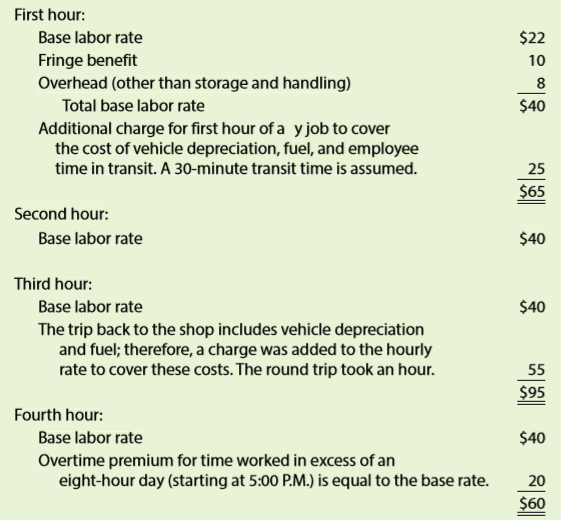 First hour:

| | |
|---|---|
| Base labor rate | \$22 |
| Fringe benefit | 10 |
| Overhead (other than storage and handling) | 8 |
| Total base labor rate | \$40 |
| Additional charge for first hour of a y job to cover the cost of vehicle depreciation, fuel, and employee time in transit. A 30-minute transit time is assumed. | 25 |
| | \$65 |

Second hour:

| | |
|---|---|
| Base labor rate | \$40 |

Third hour:

| | |
|---|---|
| Base labor rate | \$40 |
| The trip back to the shop includes vehicle depreciation and fuel; therefore, a charge was added to the hourly rate to cover these costs. The round trip took an hour. | 55 |
| | \$95 |

Fourth hour:

| | |
|---|---|
| Base labor rate | \$40 |
| Overtime premium for time worked in excess of an eight-hour day (starting at 5:00 P.M.) is equal to the base rate. | 20 |
| | \$60 |